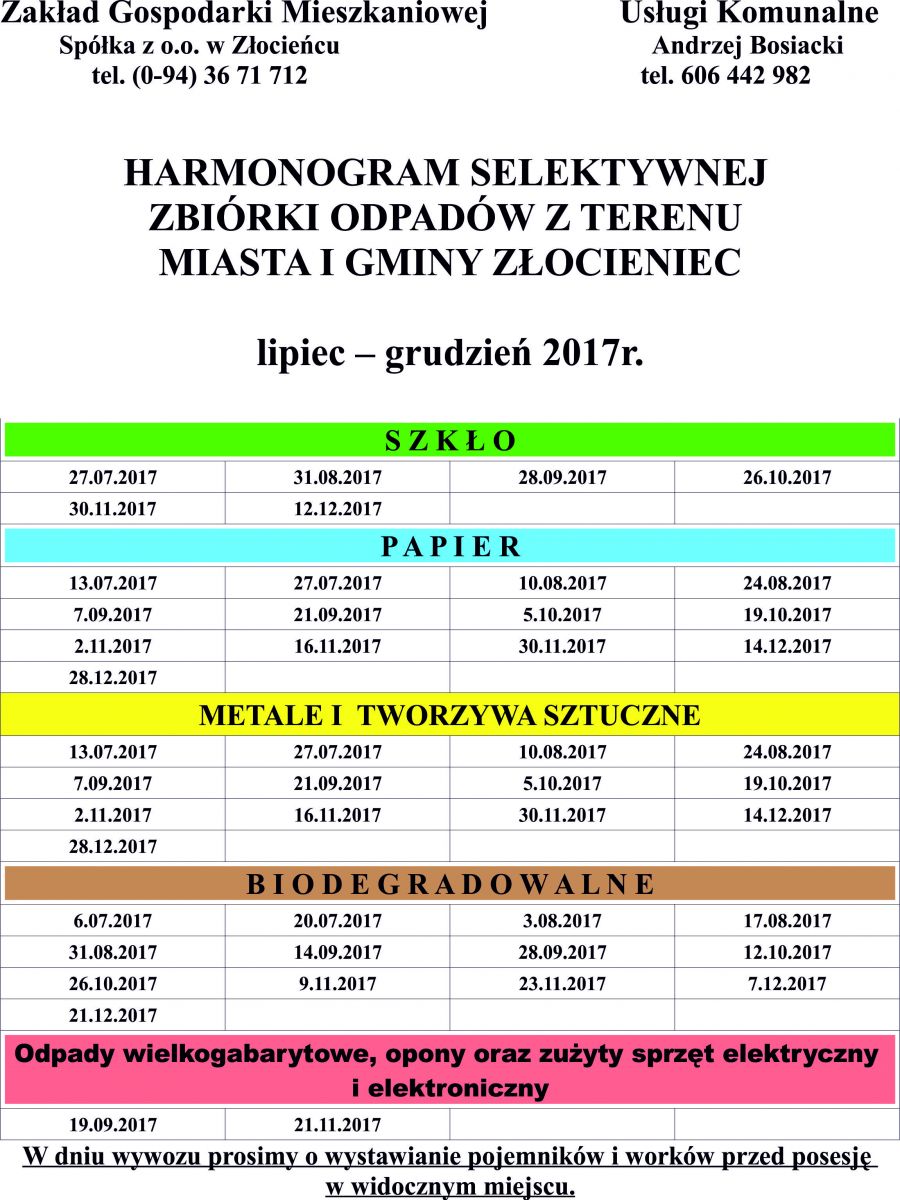 Zakład Gospodarki Mieszkaniowej
Spółka z o.o. w Złocieńcu
tel. (0-94) 36 71 712

Usługi Komunalne
Andrzej Bosiacki
tel. 606 442 982

HARMONOGRAM SELEKTYWNEJ ZBIÓRKI ODPADÓW Z TERENU MIASTA I GMINY ZŁOCIENIEC

lipiec – grudzień 2017r.

| S Z K Ł O | | | |
|---|---|---|---|
| 27.07.2017 | 31.08.2017 | 28.09.2017 | 26.10.2017 |
| 30.11.2017 | 12.12.2017 | | |
| P A P I E R | | | |
| 13.07.2017 | 27.07.2017 | 10.08.2017 | 24.08.2017 |
| 7.09.2017 | 21.09.2017 | 5.10.2017 | 19.10.2017 |
| 2.11.2017 | 16.11.2017 | 30.11.2017 | 14.12.2017 |
| 28.12.2017 | | | |
| METALE I TWORZYWA SZTUCZNE | | | |
| 13.07.2017 | 27.07.2017 | 10.08.2017 | 24.08.2017 |
| 7.09.2017 | 21.09.2017 | 5.10.2017 | 19.10.2017 |
| 2.11.2017 | 16.11.2017 | 30.11.2017 | 14.12.2017 |
| 28.12.2017 | | | |
| B I O D E G R A D O W A L N E | | | |
| 6.07.2017 | 20.07.2017 | 3.08.2017 | 17.08.2017 |
| 31.08.2017 | 14.09.2017 | 28.09.2017 | 12.10.2017 |
| 26.10.2017 | 9.11.2017 | 23.11.2017 | 7.12.2017 |
| 21.12.2017 | | | |
| Odpady wielkogabarytowe, opony oraz zużyty sprzęt elektryczny i elektroniczny | | | |
| 19.09.2017 | 21.11.2017 | | |

W dniu wywozu prosimy o wystawianie pojemników i worków przed posesję w widocznym miejscu.